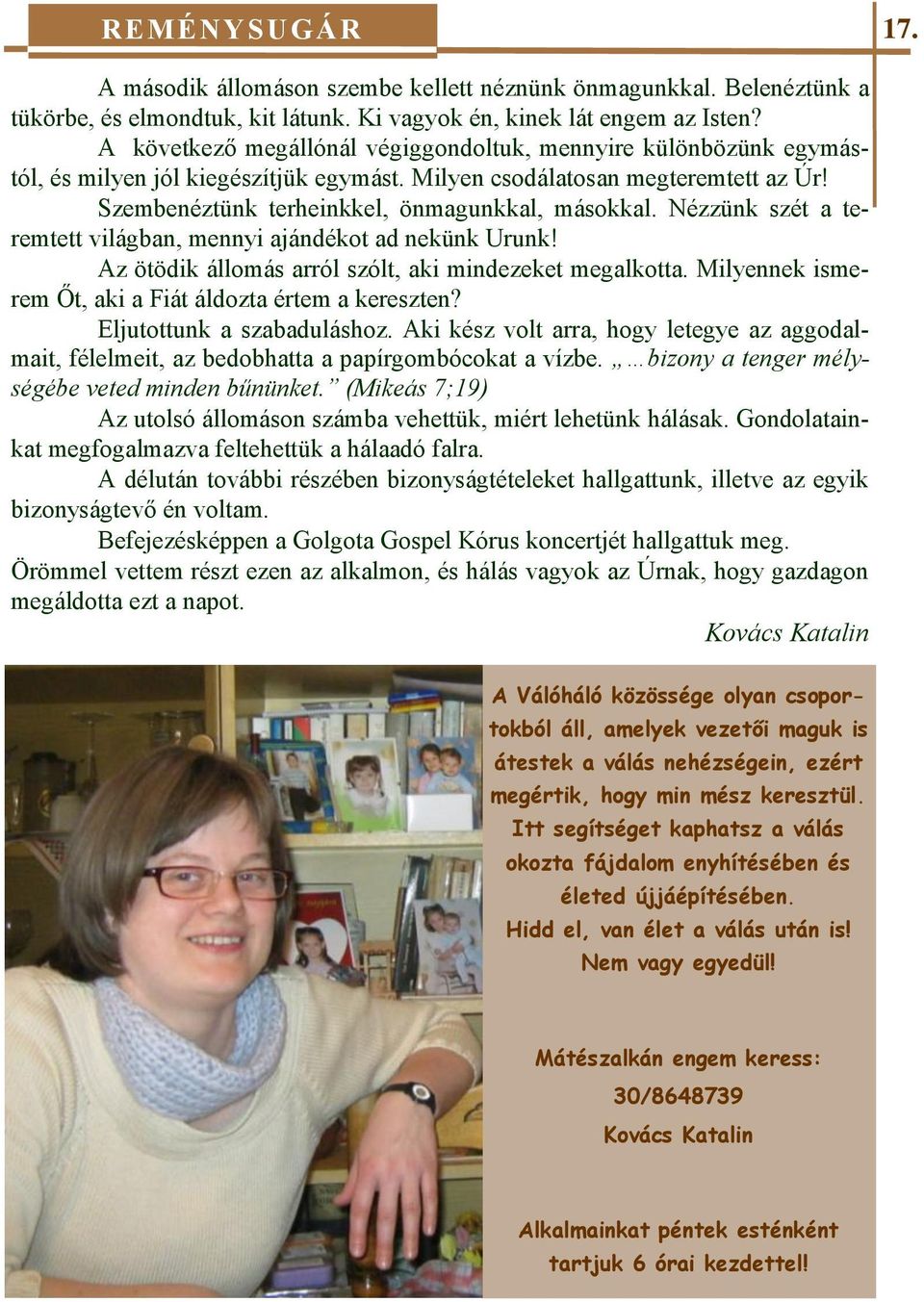 REMÉNYSUGÁR

17.

A második állomáson szembe kellett néznünk önmagunkkal. Belenéztünk a tükörbe, és elmondtuk, kit látunk. Ki vagyok én, kinek lát engem az Isten?

A következő megállónál végiggondoltuk, mennyire különbözünk egymástól, és milyen jól kiegészítjük egymást. Milyen csodálatosan megteremtett az Úr!

Szembenéztünk terheinkkel, önmagunkkal, másokkal. Nézzünk szét a teremtett világban, mennyi ajándékot ad nekünk Urunk!

Az ötödik állomás arról szólt, aki mindezeket megalkotta. Milyennek ismerem Őt, aki a Fiát áldozta értem a kereszten?

Eljutottunk a szabaduláshoz. Aki kész volt arra, hogy letegye az aggodalmait, félelmeit, az bedobhatta a papírgombócokat a vízbe. „…bizony a tenger mélységébe veted minden bűnünket.” (Mikeás 7;19)

Az utolsó állomáson számba vehettük, miért lehetünk hálásak. Gondolatainkat megfogalmazva feltehettük a hálaadó falra.

A délután további részében bizonyságtételeket hallgattunk, illetve az egyik bizonyságtevő én voltam.

Befejezésképpen a Golgota Gospel Kórus koncertjét hallgattuk meg. Örömmel vettem részt ezen az alkalmon, és hálás vagyok az Úrnak, hogy gazdagon megáldotta ezt a napot.

Kovács Katalin

A Válóháló közössége olyan csoportokból áll, amelyek vezetői maguk is átestek a válás nehézségein, ezért megértik, hogy min mész keresztül. Itt segítséget kaphatsz a válás okozta fájdalom enyhítésében és életed újjáépítésében. Hidd el, van élet a válás után is! Nem vagy egyedül!

Mátészalkán engem keress:
30/8648739
Kovács Katalin

Alkalmainkat péntek esténként tartjuk 6 órai kezdettel!